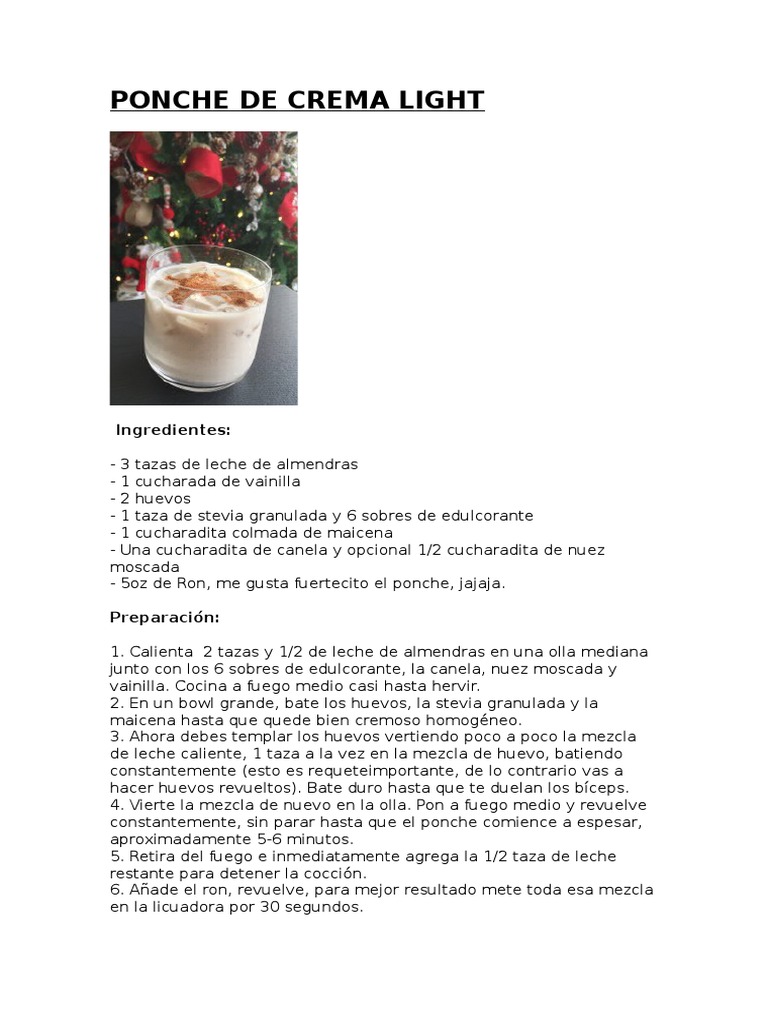 PONCHE DE CREMA LIGHT

Ingredientes:

- 3 tazas de leche de almendras
- 1 cucharada de vainilla
- 2 huevos
- 1 taza de stevia granulada y 6 sobres de edulcorante
- 1 cucharadita colmada de maicena
- Una cucharadita de canela y opcional 1/2 cucharadita de nuez moscada
- 5oz de Ron, me gusta fuertecito el ponche, jajaja.

Preparación:

1. Calienta 2 tazas y 1/2 de leche de almendras en una olla mediana junto con los 6 sobres de edulcorante, la canela, nuez moscada y vainilla. Cocina a fuego medio casi hasta hervir.
2. En un bowl grande, bate los huevos, la stevia granulada y la maicena hasta que quede bien cremoso homogéneo.
3. Ahora debes templar los huevos vertiendo poco a poco la mezcla de leche caliente, 1 taza a la vez en la mezcla de huevo, batiendo constantemente (esto es requeteimportante, de lo contrario vas a hacer huevos revueltos). Bate duro hasta que te duelan los bíceps.
4. Vierte la mezcla de nuevo en la olla. Pon a fuego medio y revuelve constantemente, sin parar hasta que el ponche comience a espesar, aproximadamente 5-6 minutos.
5. Retira del fuego e inmediatamente agrega la 1/2 taza de leche restante para detener la cocción.
6. Añade el ron, revuelve, para mejor resultado mete toda esa mezcla en la licuadora por 30 segundos.